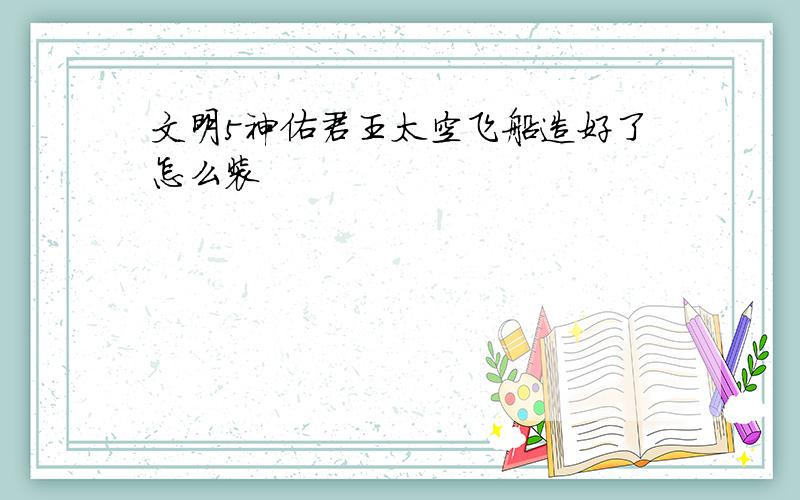 文明5神佑君王太空飞船造好了怎么装